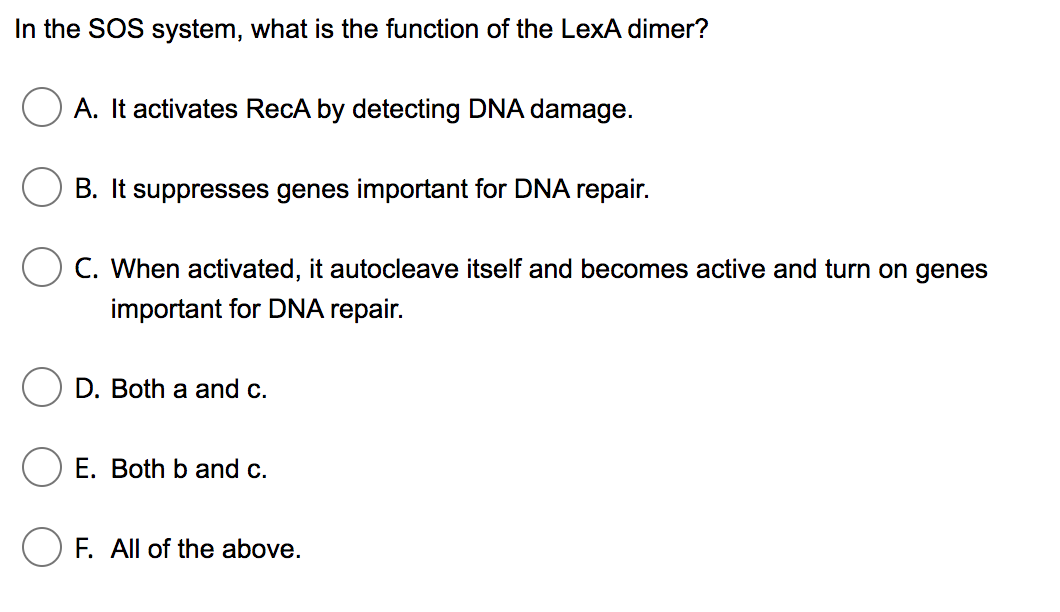 In the SOS system, what is the function of the LexA dimer?

A. It activates RecA by detecting DNA damage.

B. It suppresses genes important for DNA repair.

C. When activated, it autocleave itself and becomes active and turn on genes important for DNA repair.

D. Both a and c.

E. Both b and c.

F. All of the above.